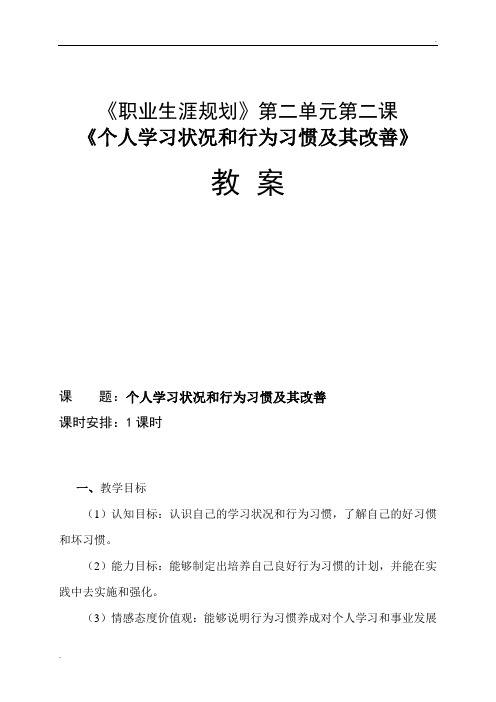 《职业生涯规划》第二单元第二课
《个人学习状况和行为习惯及其改善》

教 案

课 题：个人学习状况和行为习惯及其改善
课时安排：1 课时

一、教学目标

（1）认知目标：认识自己的学习状况和行为习惯，了解自己的好习惯和坏习惯。

（2）能力目标：能够制定出培养自己良好行为习惯的计划，并能在实践中去实施和强化。

（3）情感态度价值观：能够说明行为习惯养成对个人学习和事业发展